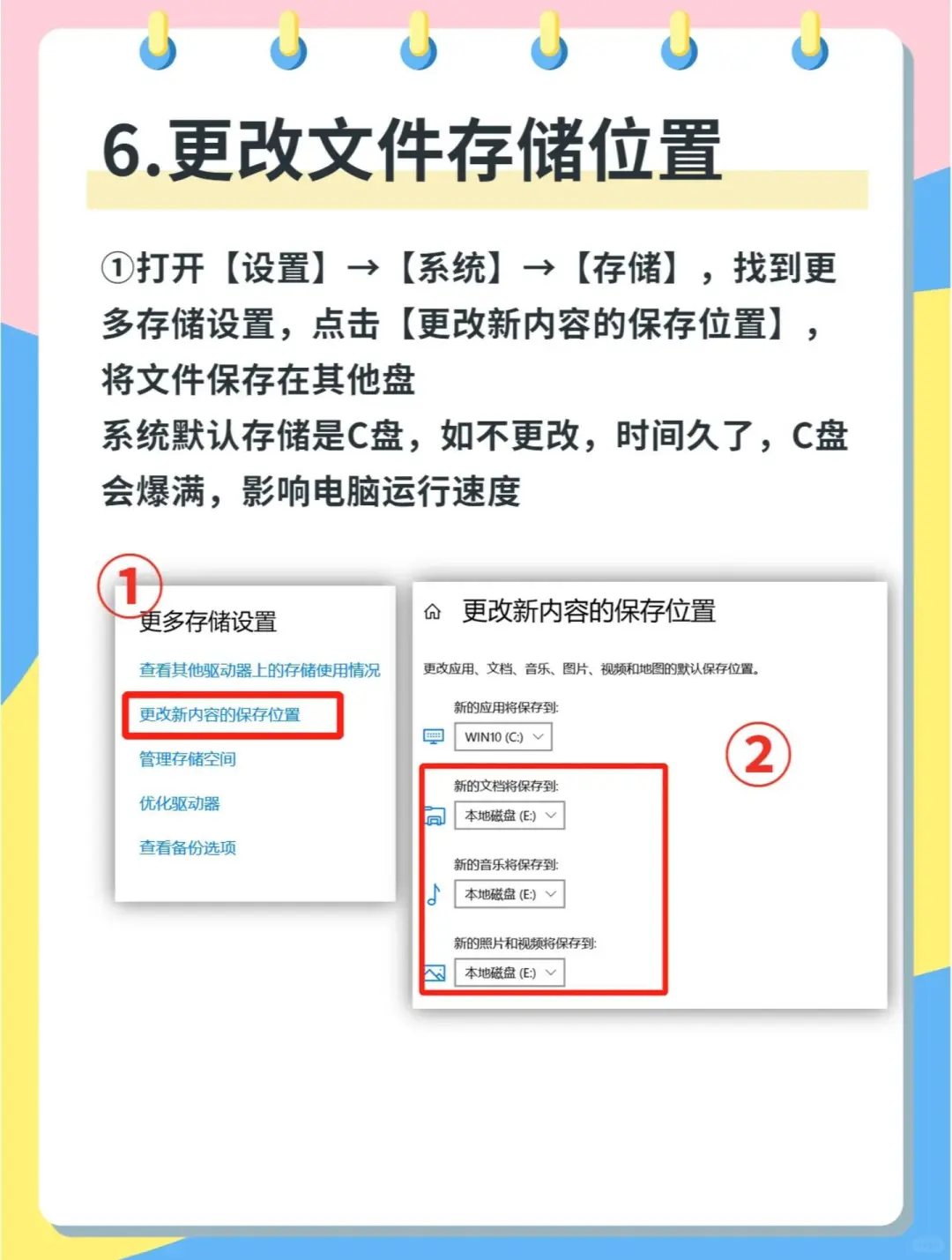 6.更改文件存储位置

①打开【设置】→【系统】→【存储】，找到更多存储设置，点击【更改新内容的保存位置】，将文件保存在其他盘
系统默认存储是C盘，如不更改，时间久了，C盘会爆满，影响电脑运行速度

1

更多存储设置

查看其他驱动器上的存储使用情况

更改新内容的保存位置

管理存储空间

优化驱动器

查看备份选项

更改新内容的保存位置

更改应用、文档、音乐、图片、视频和地图的默认保存位置。

新的应用将保存到:

WIN10 (C:)

2

新的文档将保存到:

本地磁盘 (E:)

新的音乐将保存到:

本地磁盘 (E:)

新的照片和视频将保存到:

本地磁盘 (E:)